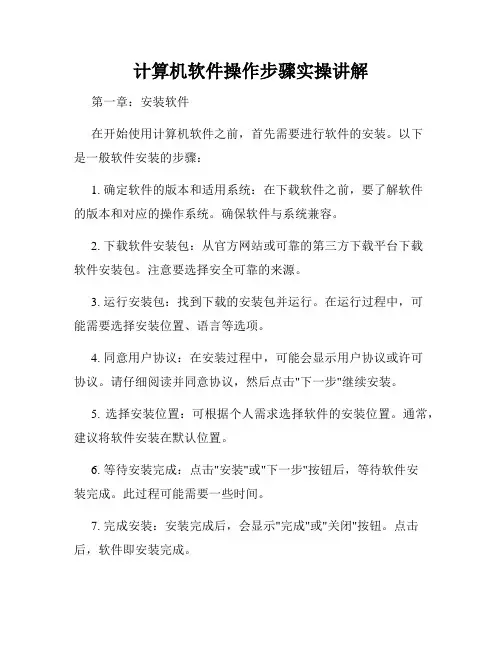 计算机软件操作步骤实操讲解

第一章：安装软件

在开始使用计算机软件之前，首先需要进行软件的安装。以下是一般软件安装的步骤：

1. 确定软件的版本和适用系统：在下载软件之前，要了解软件的版本和对应的操作系统。确保软件与系统兼容。

2. 下载软件安装包：从官方网站或可靠的第三方下载平台下载软件安装包。注意要选择安全可靠的来源。

3. 运行安装包：找到下载的安装包并运行。在运行过程中，可能需要选择安装位置、语言等选项。

4. 同意用户协议：在安装过程中，可能会显示用户协议或许可协议。请仔细阅读并同意协议，然后点击"下一步"继续安装。

5. 选择安装位置：可根据个人需求选择软件的安装位置。通常，建议将软件安装在默认位置。

6. 等待安装完成：点击"安装"或"下一步"按钮后，等待软件安装完成。此过程可能需要一些时间。

7. 完成安装：安装完成后，会显示"完成"或"关闭"按钮。点击后，软件即安装完成。